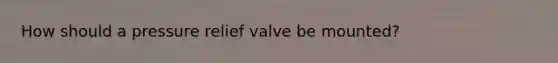 How should a pressure relief valve be mounted?